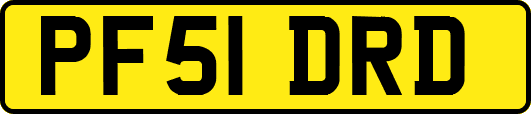 PF51 DRD